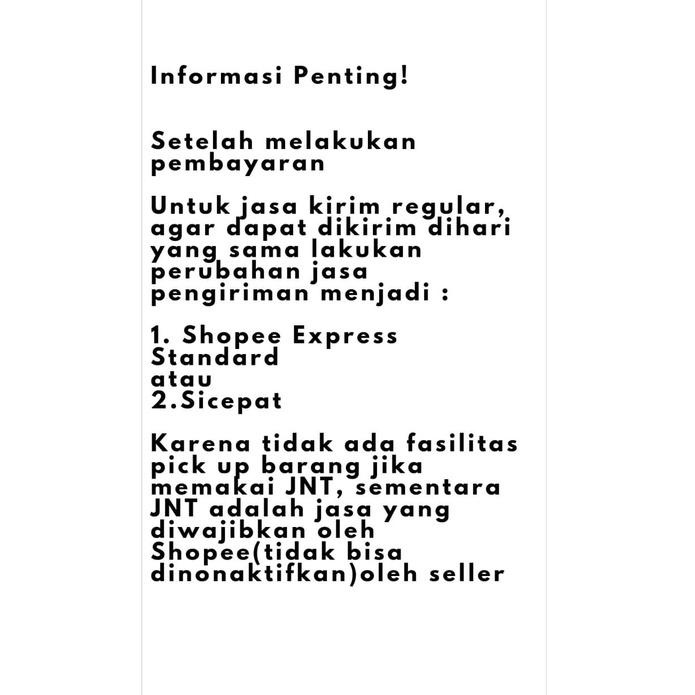 Informasi Penting!

Setelah melakukan pembayaran

Untuk jasa kirim regular, agar dapat dikirim dihari yang sama lakukan perubahan jasa pengiriman menjadi :

1. Shopee Express Standard
atau
2.Sicepat

Karena tidak ada fasilitas pick up barang jika memakai JNT, sementara JNT adalah jasa yang diwajibkan oleh Shopee(tidak bisa dinonaktifkan)oleh seller